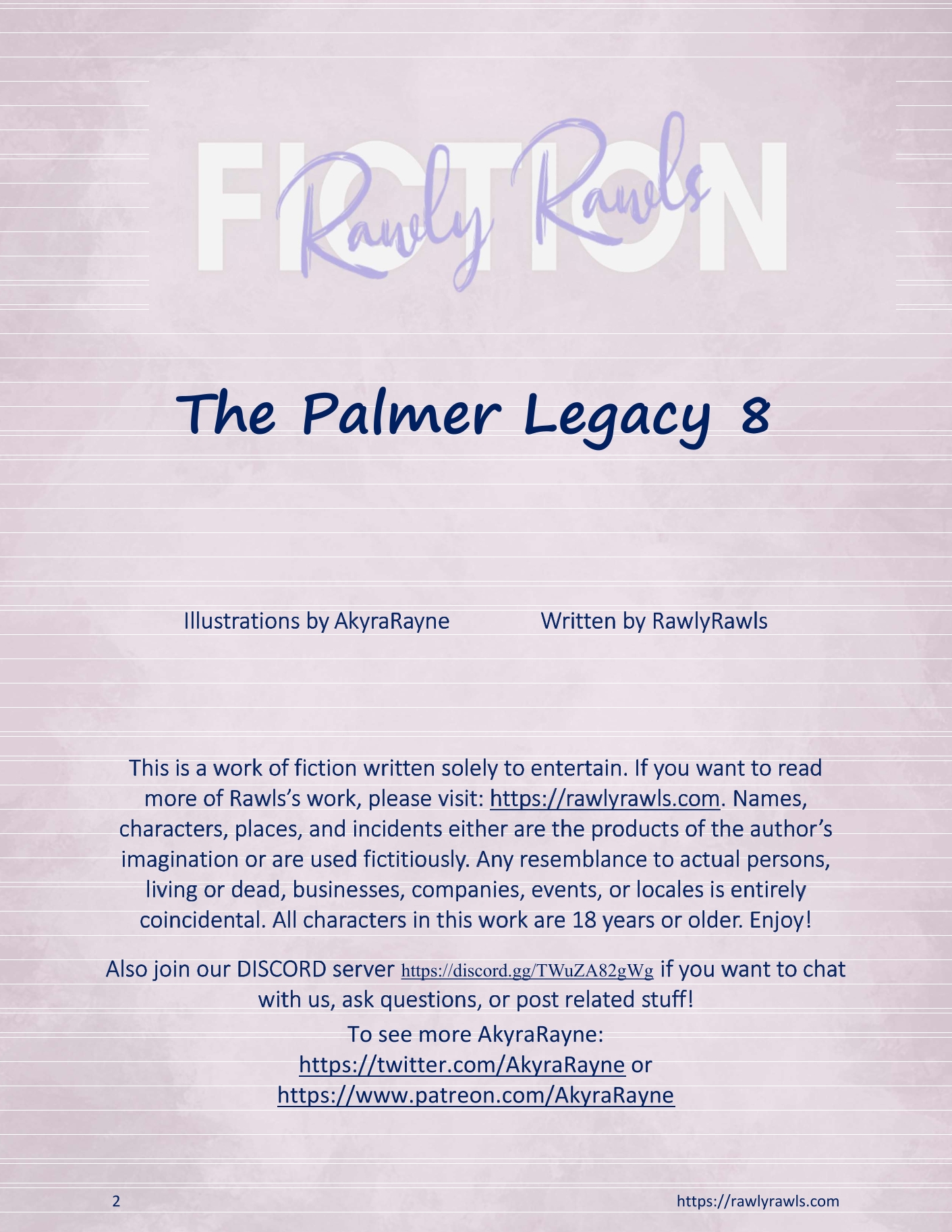 FICTION

Rawly Rawls

The Palmer Legacy 8

Illustrations by AkyraRayne

Written by RawlyRawls

This is a work of fiction written solely to entertain. If you want to read more of Rawls's work, please visit: https://rawlyrawls.com. Names, characters, places, and incidents either are the products of the author's imagination or are used fictitiously. Any resemblance to actual persons, living or dead, businesses, companies, events, or locales is entirely coincidental. All characters in this work are 18 years or older. Enjoy!

Also join our DISCORD server https://discord.gg/TWuZA82gWg if you want to chat with us, ask questions, or post related stuff!

To see more AkyraRayne:
https://twitter.com/AkyraRayne or
https://www.patreon.com/AkyraRayne

2

https://rawlyrawls.com